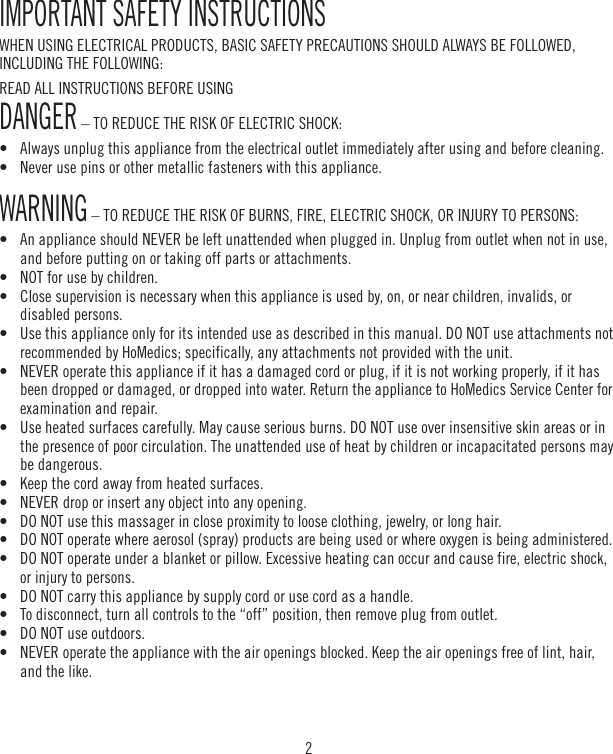 IMPORTANT SAFETY INSTRUCTIONS

WHEN USING ELECTRICAL PRODUCTS, BASIC SAFETY PRECAUTIONS SHOULD ALWAYS BE FOLLOWED, INCLUDING THE FOLLOWING:

READ ALL INSTRUCTIONS BEFORE USING

DANGER – TO REDUCE THE RISK OF ELECTRIC SHOCK:

• Always unplug this appliance from the electrical outlet immediately after using and before cleaning.
• Never use pins or other metallic fasteners with this appliance.

WARNING – TO REDUCE THE RISK OF BURNS, FIRE, ELECTRIC SHOCK, OR INJURY TO PERSONS:

• An appliance should NEVER be left unattended when plugged in. Unplug from outlet when not in use, and before putting on or taking off parts or attachments.
• NOT for use by children.
• Close supervision is necessary when this appliance is used by, on, or near children, invalids, or disabled persons.
• Use this appliance only for its intended use as described in this manual. DO NOT use attachments not recommended by HoMedics; specifically, any attachments not provided with the unit.
• NEVER operate this appliance if it has a damaged cord or plug, if it is not working properly, if it has been dropped or damaged, or dropped into water. Return the appliance to HoMedics Service Center for examination and repair.
• Use heated surfaces carefully. May cause serious burns. DO NOT use over insensitive skin areas or in the presence of poor circulation. The unattended use of heat by children or incapacitated persons may be dangerous.
• Keep the cord away from heated surfaces.
• NEVER drop or insert any object into any opening.
• DO NOT use this massager in close proximity to loose clothing, jewelry, or long hair.
• DO NOT operate where aerosol (spray) products are being used or where oxygen is being administered.
• DO NOT operate under a blanket or pillow. Excessive heating can occur and cause fire, electric shock, or injury to persons.
• DO NOT carry this appliance by supply cord or use cord as a handle.
• To disconnect, turn all controls to the “off” position, then remove plug from outlet.
• DO NOT use outdoors.
• NEVER operate the appliance with the air openings blocked. Keep the air openings free of lint, hair, and the like.

2